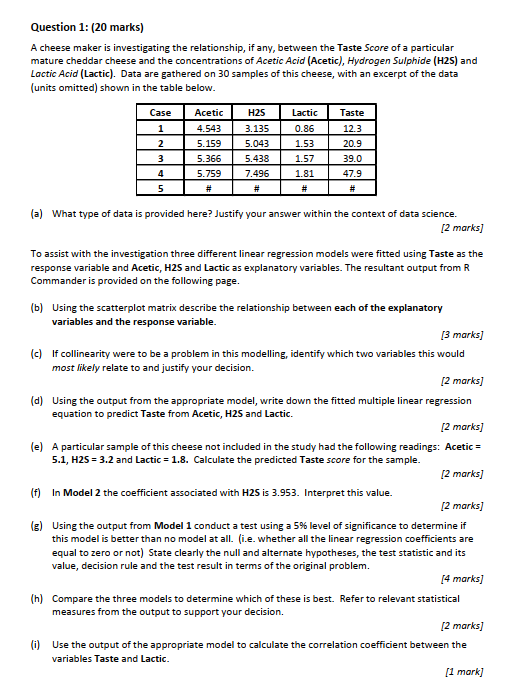 Question 1: (20 marks)

A cheese maker is investigating the relationship, if any, between the Taste Score of a particular mature cheddar cheese and the concentrations of Acetic Acid (Acetic), Hydrogen Sulphide (H2S) and Lactic Acid (Lactic). Data are gathered on 30 samples of this cheese, with an excerpt of the data (units omitted) shown in the table below.

| Case | Acetic | H2S | Lactic | Taste |
|---|---|---|---|---|
| 1 | 4.543 | 3.135 | 0.86 | 12.3 |
| 2 | 5.159 | 5.043 | 1.53 | 20.9 |
| 3 | 5.366 | 5.438 | 1.57 | 39.0 |
| 4 | 5.759 | 7.496 | 1.81 | 47.9 |
| 5 | # | # | # | # |

(a) What type of data is provided here? Justify your answer within the context of data science.
[2 marks]

To assist with the investigation three different linear regression models were fitted using Taste as the response variable and Acetic, H2S and Lactic as explanatory variables. The resultant output from R Commander is provided on the following page.

(b) Using the scatterplot matrix describe the relationship between each of the explanatory variables and the response variable.
[3 marks]

(c) If collinearity were to be a problem in this modelling, identify which two variables this would most likely relate to and justify your decision.
[2 marks]

(d) Using the output from the appropriate model, write down the fitted multiple linear regression equation to predict Taste from Acetic, H2S and Lactic.
[2 marks]

(e) A particular sample of this cheese not included in the study had the following readings: Acetic = 5.1, H2S = 3.2 and Lactic = 1.8. Calculate the predicted Taste score for the sample.
[2 marks]

(f) In Model 2 the coefficient associated with H2S is 3.953. Interpret this value.
[2 marks]

(g) Using the output from Model 1 conduct a test using a 5% level of significance to determine if this model is better than no model at all. (i.e. whether all the linear regression coefficients are equal to zero or not) State clearly the null and alternate hypotheses, the test statistic and its value, decision rule and the test result in terms of the original problem.
[4 marks]

(h) Compare the three models to determine which of these is best. Refer to relevant statistical measures from the output to support your decision.
[2 marks]

(i) Use the output of the appropriate model to calculate the correlation coefficient between the variables Taste and Lactic.
[1 mark]